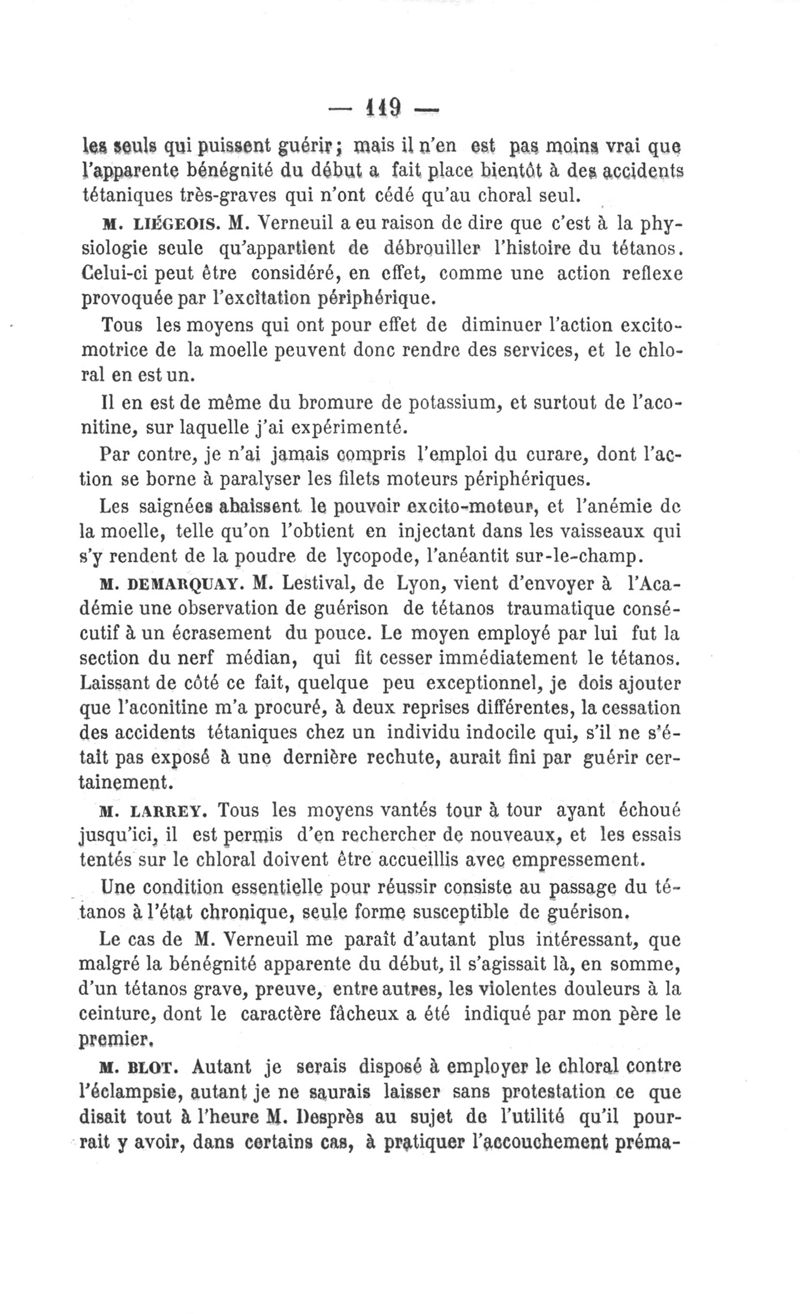 — 119 —

les seuls qui puissent guérir; mais il n'en est pas moins vrai que l'apparente bénégnité du début a fait place bientôt à des accidents tétaniques très-graves qui n'ont cédé qu'au choral seul.

M. LIÉGEOIS. M. Verneuil a eu raison de dire que c'est à la physiologie seule qu'appartient de débrouiller l'histoire du tétanos. Celui-ci peut être considéré, en effet, comme une action reflexe provoquée par l'excitation périphérique.

Tous les moyens qui ont pour effet de diminuer l'action excito-motrice de la moelle peuvent donc rendre des services, et le chloral en est un.

Il en est de même du bromure de potassium, et surtout de l'aconitine, sur laquelle j'ai expérimenté.

Par contre, je n'ai jamais compris l'emploi du curare, dont l'action se borne à paralyser les filets moteurs périphériques.

Les saignées abaissent le pouvoir excito-moteur, et l'anémie de la moelle, telle qu'on l'obtient en injectant dans les vaisseaux qui s'y rendent de la poudre de lycopode, l'anéantit sur-le-champ.

M. DEMARQUAY. M. Lestival, de Lyon, vient d'envoyer à l'Académie une observation de guérison de tétanos traumatique consécutif à un écrasement du pouce. Le moyen employé par lui fut la section du nerf médian, qui fit cesser immédiatement le tétanos. Laissant de côté ce fait, quelque peu exceptionnel, je dois ajouter que l'aconitine m'a procuré, à deux reprises différentes, la cessation des accidents tétaniques chez un individu indocile qui, s'il ne s'était pas exposé à une dernière rechute, aurait fini par guérir certainement.

M. LARREY. Tous les moyens vantés tour à tour ayant échoué jusqu'ici, il est permis d'en rechercher de nouveaux, et les essais tentés sur le chloral doivent être accueillis avec empressement.

Une condition essentielle pour réussir consiste au passage du tétanos à l'état chronique, seule forme susceptible de guérison.

Le cas de M. Verneuil me paraît d'autant plus intéressant, que malgré la bénégnité apparente du début, il s'agissait là, en somme, d'un tétanos grave, preuve, entre autres, les violentes douleurs à la ceinture, dont le caractère fâcheux a été indiqué par mon père le premier.

M. BLOT. Autant je serais disposé à employer le chloral contre l'éclampsie, autant je ne saurais laisser sans protestation ce que disait tout à l'heure M. Desprès au sujet de l'utilité qu'il pourrait y avoir, dans certains cas, à pratiquer l'accouchement préma-